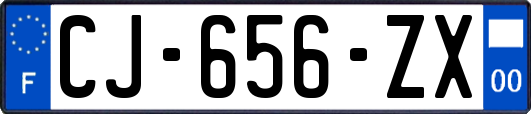 F
CJ-656-ZX
00